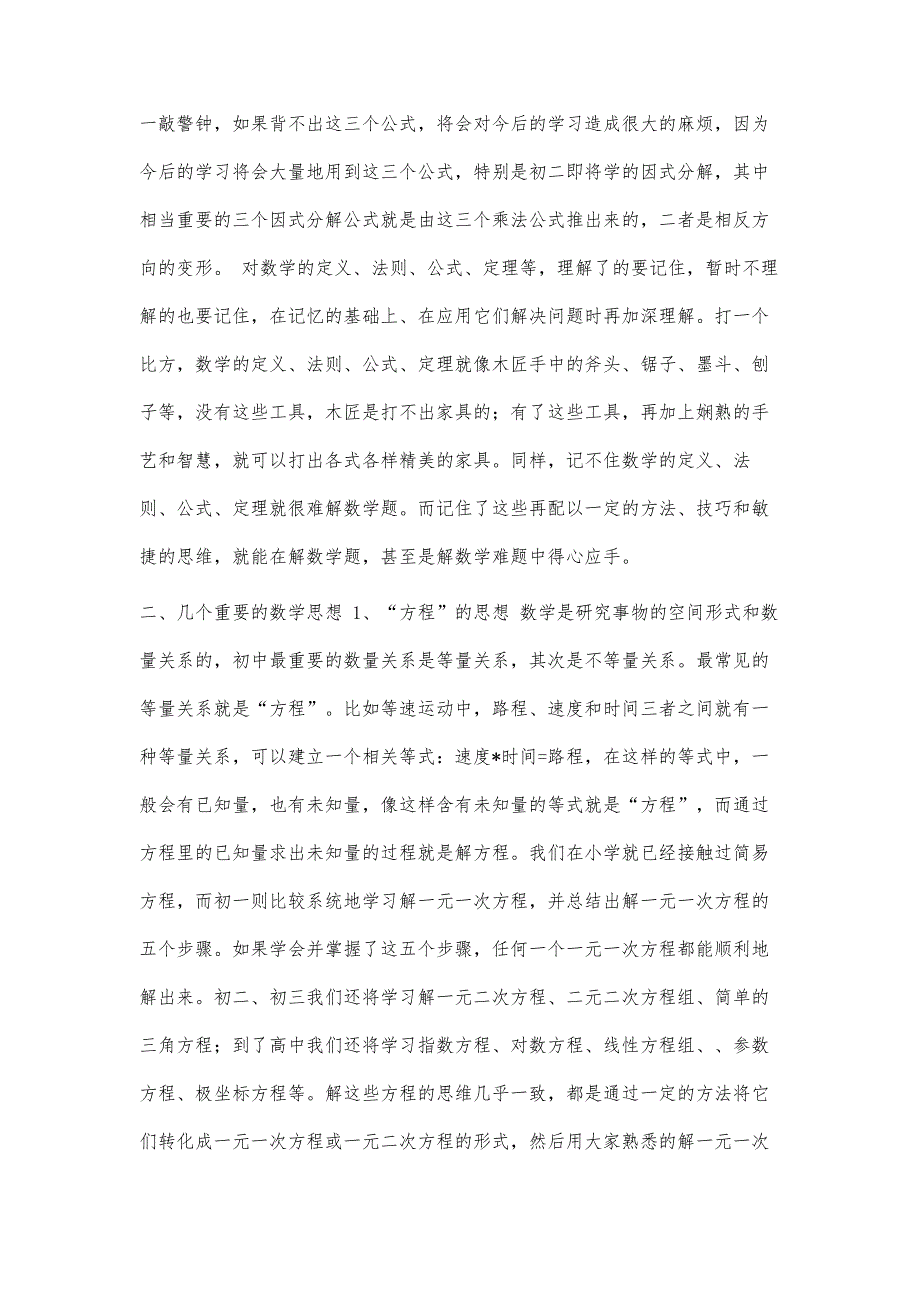 一敲警钟，如果背不出这三个公式，将会对今后的学习造成很大的麻烦，因为今后的学习将会大量地用到这三个公式，特别是初二即将学的因式分解，其中相当重要的三个因式分解公式就是由这三个乘法公式推出来的，二者是相反方向的变形。 对数学的定义、法则、公式、定理等，理解了的要记住，暂时不理解的也要记住，在记忆的基础上、在应用它们解决问题时再加深理解。打一个比方，数学的定义、法则、公式、定理就像木匠手中的斧头、锯子、墨斗、刨子等，没有这些工具，木匠是打不出家具的；有了这些工具，再加上娴熟的手艺和智慧，就可以打出各式各样精美的家具。同样，记不住数学的定义、法则、公式、定理就很难解数学题。而记住了这些再配以一定的方法、技巧和敏捷的思维，就能在解数学题，甚至是解数学难题中得心应手。

二、几个重要的数学思想 1、“方程”的思想 数学是研究事物的空间形式和数量关系的，初中最重要的数量关系是等量关系，其次是不等量关系。最常见的等量关系就是“方程”。比如等速运动中，路程、速度和时间三者之间就有一种等量关系，可以建立一个相关等式：速度*时间=路程，在这样的等式中，一般会有已知量，也有未知量，像这样含有未知量的等式就是“方程”，而通过方程里的已知量求出未知量的过程就是解方程。我们在小学就已经接触过简易方程，而初一则比较系统地学习解一元一次方程，并总结出解一元一次方程的五个步骤。如果学会并掌握了这五个步骤，任何一个一元一次方程都能顺利地解出来。初二、初三我们还将学习解一元二次方程、二元二次方程组、简单的三角方程；到了高中我们还将学习指数方程、对数方程、线性方程组、、参数方程、极坐标方程等。解这些方程的思维几乎一致，都是通过一定的方法将它们转化成一元一次方程或一元二次方程的形式，然后用大家熟悉的解一元一次